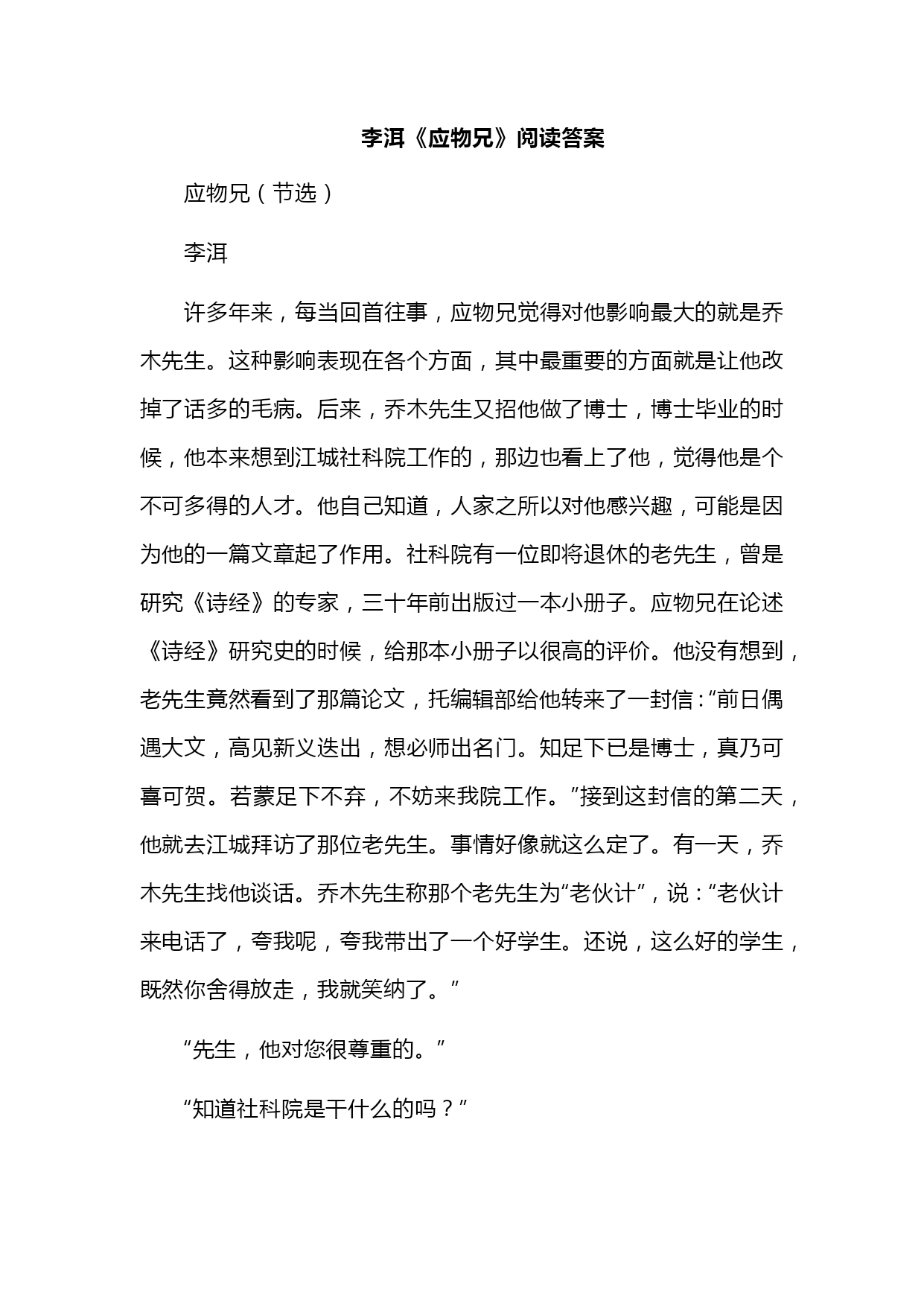 李洱《应物兄》阅读答案

应物兄（节选）

李洱

许多年来，每当回首往事，应物兄觉得对他影响最大的就是乔木先生。这种影响表现在各个方面，其中最重要的方面就是让他改掉了话多的毛病。后来，乔木先生又招他做了博士，博士毕业的时候，他本来想到江城社科院工作的，那边也看上了他，觉得他是个不可多得的人才。他自己知道，人家之所以对他感兴趣，可能是因为他的一篇文章起了作用。社科院有一位即将退休的老先生，曾是研究《诗经》的专家，三十年前出版过一本小册子。应物兄在论述《诗经》研究史的时候，给那本小册子以很高的评价。他没有想到，老先生竟然看到了那篇论文，托编辑部给他转来了一封信：“前日偶遇大文，高见新义迭出，想必师出名门。知足下已是博士，真乃可喜可贺。若蒙足下不弃，不妨来我院工作。”接到这封信的第二天，他就去江城拜访了那位老先生。事情好像就这么定了。有一天，乔木先生找他谈话。乔木先生称那个老先生为“老伙计”，说：“老伙计来电话了，夸我呢，夸我带出了一个好学生。还说，这么好的学生，既然你舍得放走，我就笑纳了。”

“先生，他对您很尊重的。”

“知道社科院是干什么的吗？”